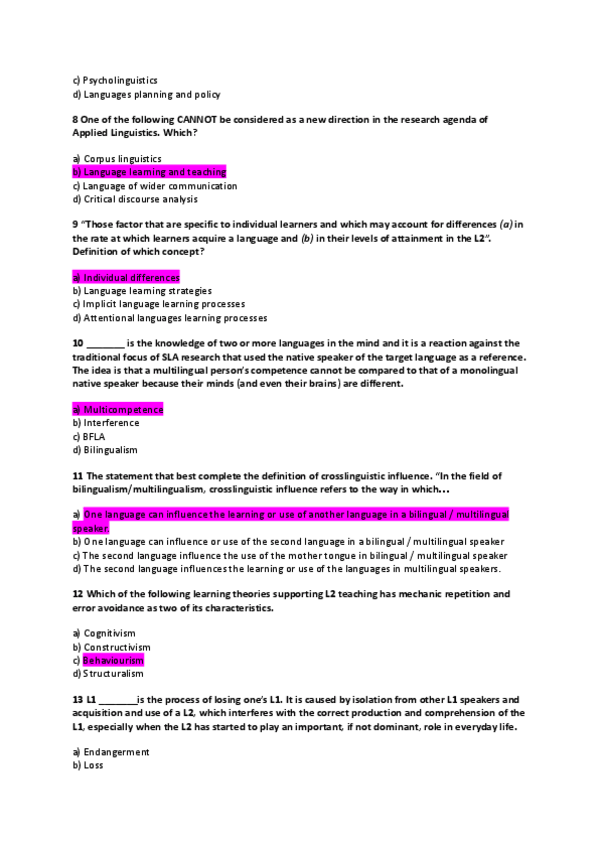 c) Psycholinguistics
d) Languages planning and policy

8 One of the following CANNOT be considered as a new direction in the research agenda of Applied Linguistics. Which?

a) Corpus linguistics
b) Language learning and teaching
c) Language of wider communication
d) Critical discourse analysis

9 "Those factor that are specific to individual learners and which may account for differences (a) in the rate at which learners acquire a language and (b) in their levels of attainment in the L2". Definition of which concept?

a) Individual differences
b) Language learning strategies
c) Implicit language learning processes
d) Attentional languages learning processes

10 ________ is the knowledge of two or more languages in the mind and it is a reaction against the traditional focus of SLA research that used the native speaker of the target language as a reference. The idea is that a multilingual person's competence cannot be compared to that of a monolingual native speaker because their minds (and even their brains) are different.

a) Multicompetence
b) Interference
c) BFLA
d) Bilingualism

11 The statement that best complete the definition of crosslinguistic influence. "In the field of bilingualism/multilingualism, crosslinguistic influence refers to the way in which…

a) One language can influence the learning or use of another language in a bilingual / multilingual speaker.
b) One language can influence or use of the second language in a bilingual / multilingual speaker
c) The second language influence the use of the mother tongue in bilingual / multilingual speaker
d) The second language influences the learning or use of the languages in multilingual speakers.

12 Which of the following learning theories supporting L2 teaching has mechanic repetition and error avoidance as two of its characteristics.

a) Cognitivism
b) Constructivism
c) Behaviourism
d) Structuralism

13 L1 ________is the process of losing one's L1. It is caused by isolation from other L1 speakers and acquisition and use of a L2, which interferes with the correct production and comprehension of the L1, especially when the L2 has started to play an important, if not dominant, role in everyday life.

a) Endangerment
b) Loss